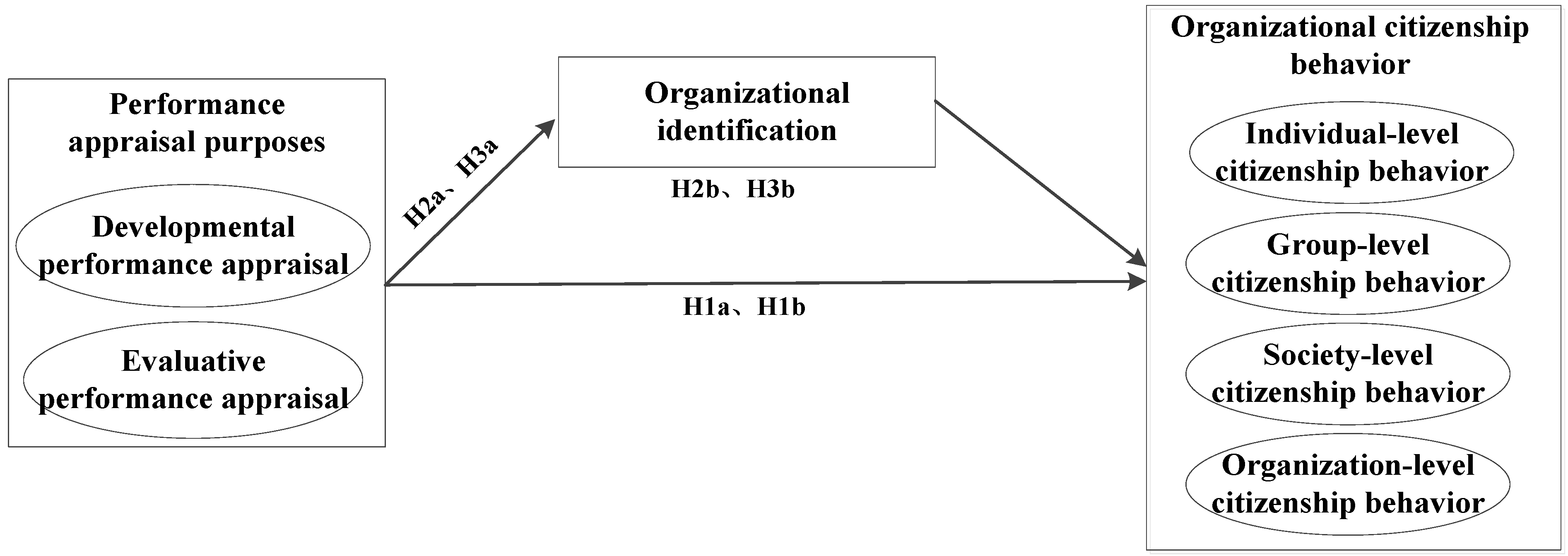 Performance appraisal purposes

Developmental performance appraisal

Evaluative performance appraisal

H2a、H3a

Organizational identification

H2b、H3b

H1a、H1b

Organizational citizenship behavior

Individual-level citizenship behavior

Group-level citizenship behavior

Society-level citizenship behavior

Organization-level citizenship behavior